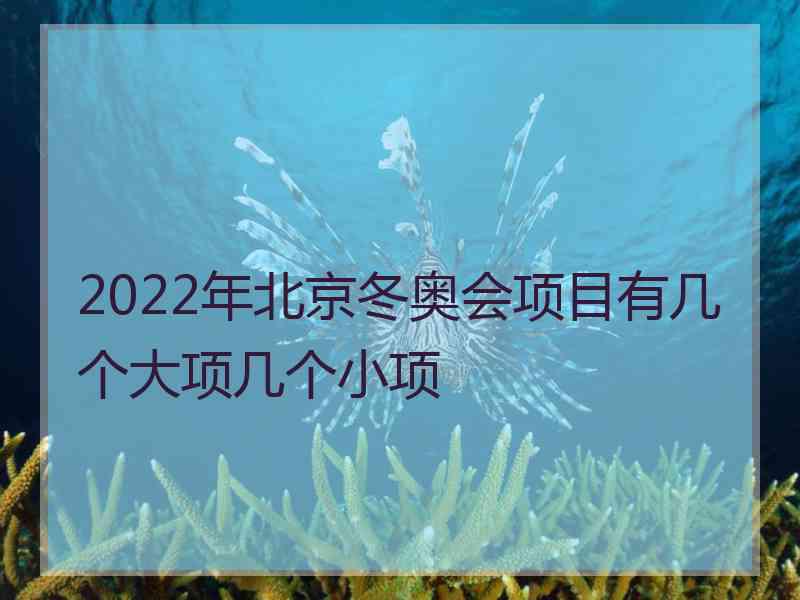 2022年北京冬奥会项目有几个大项几个小项